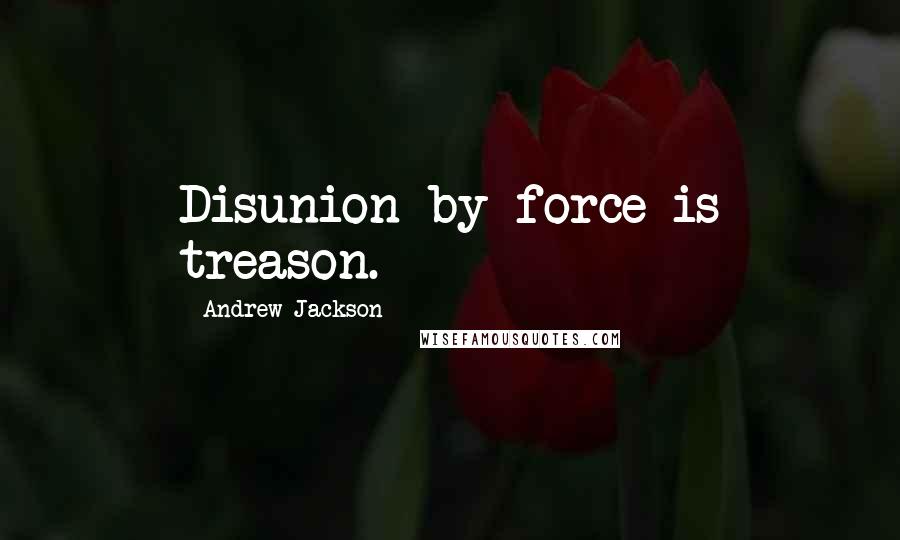 Disunion by force is treason.

Andrew Jackson

WISEFAMOUSQUOTES.COM